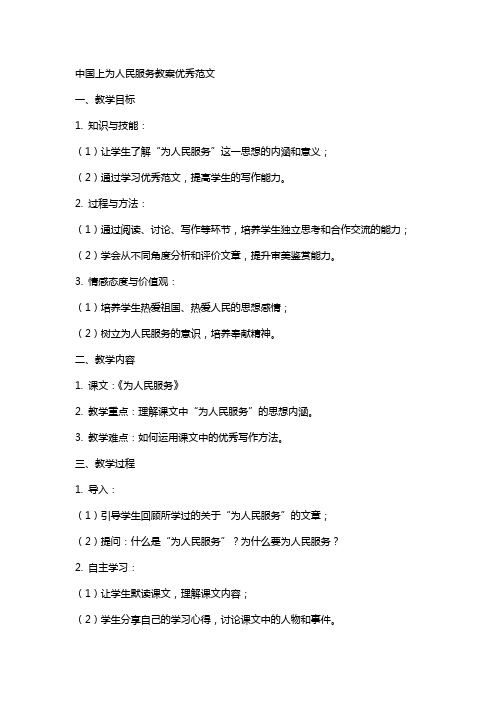 中国上为人民服务教案优秀范文

一、教学目标

1. 知识与技能：

（1）让学生了解“为人民服务”这一思想的内涵和意义；

（2）通过学习优秀范文，提高学生的写作能力。

2. 过程与方法：

（1）通过阅读、讨论、写作等环节，培养学生独立思考和合作交流的能力；

（2）学会从不同角度分析和评价文章，提升审美鉴赏能力。

3. 情感态度与价值观：

（1）培养学生热爱祖国、热爱人民的思想感情；

（2）树立为人民服务的意识，培养奉献精神。

二、教学内容

1. 课文：《为人民服务》

2. 教学重点：理解课文中“为人民服务”的思想内涵。

3. 教学难点：如何运用课文中的优秀写作方法。

三、教学过程

1. 导入：

（1）引导学生回顾所学过的关于“为人民服务”的文章；

（2）提问：什么是“为人民服务”？为什么要为人民服务？

2. 自主学习：

（1）让学生默读课文，理解课文内容；

（2）学生分享自己的学习心得，讨论课文中的人物和事件。